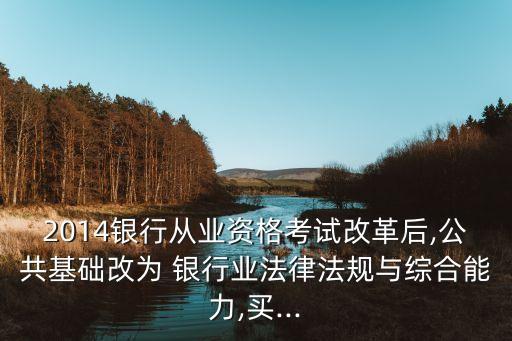 2014银行从业资格考试改革后,公共基础改为 银行业法律法规与综合能力,买...